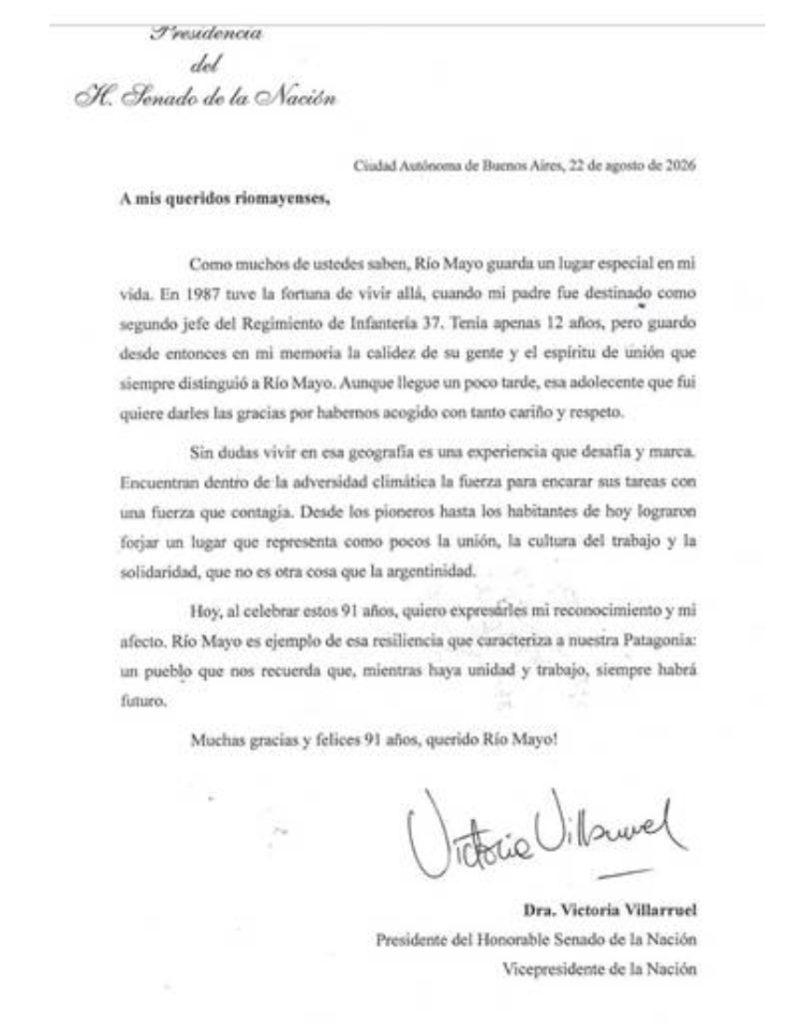 Presidencia
del
H. Senado de la Nación

Ciudad Autónoma de Buenos Aires, 22 de agosto de 2026

A mis queridos riomayenses,

Como muchos de ustedes saben, Río Mayo guarda un lugar especial en mi vida. En 1987 tuve la fortuna de vivir allá, cuando mi padre fue destinado como segundo jefe del Regimiento de Infantería 37. Tenía apenas 12 años, pero guardo desde entonces en mi memoria la calidez de su gente y el espíritu de unión que siempre distinguió a Río Mayo. Aunque llegue un poco tarde, esa adolecente que fui quiere darles las gracias por habernos acogido con tanto cariño y respeto.

Sin dudas vivir en esa geografía es una experiencia que desafía y marca. Encuentran dentro de la adversidad climática la fuerza para encarar sus tareas con una fuerza que contagia. Desde los pioneros hasta los habitantes de hoy lograron forjar un lugar que representa como pocos la unión, la cultura del trabajo y la solidaridad, que no es otra cosa que la argentinidad.

Hoy, al celebrar estos 91 años, quiero expresarles mi reconocimiento y mi afecto. Río Mayo es ejemplo de esa resiliencia que caracteriza a nuestra Patagonia: un pueblo que nos recuerda que, mientras haya unidad y trabajo, siempre habrá futuro.

Muchas gracias y felices 91 años, querido Río Mayo!

Victoria Villarruel

Dra. Victoria Villarruel
Presidente del Honorable Senado de la Nación
Vicepresidente de la Nación